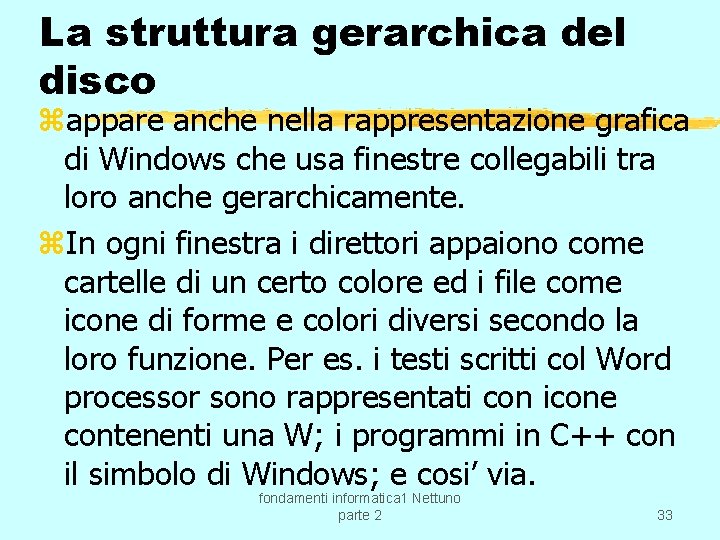 La struttura gerarchica del disco

• appare anche nella rappresentazione grafica di Windows che usa finestre collegabili tra loro anche gerarchicamente.

• In ogni finestra i direttori appaiono come cartelle di un certo colore ed i file come icone di forme e colori diversi secondo la loro funzione. Per es. i testi scritti col Word processor sono rappresentati con icone contenenti una W; i programmi in C++ con il simbolo di Windows; e cosi' via.

fondamenti informatica1 Nettuno
parte 2

33